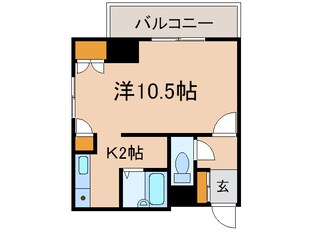 バルコニー

洋10.5帖

K2帖

玄